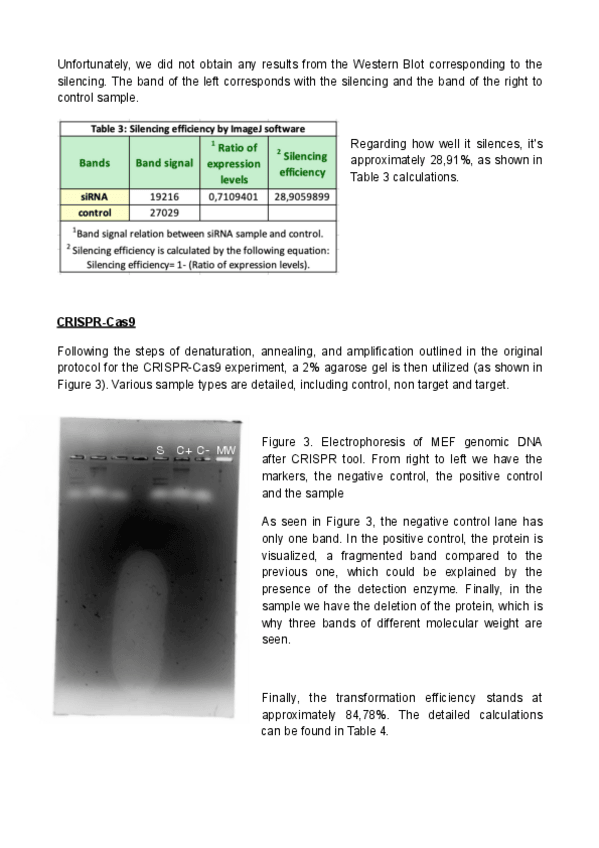 Unfortunately, we did not obtain any results from the Western Blot corresponding to the silencing. The band of the left corresponds with the silencing and the band of the right to control sample.

Table 3: Silencing efficiency by ImageJ software

| Bands | Band signal | $^1$ Ratio of expression levels | $^2$ Silencing efficiency |
|---|---|---|---|
| siRNA | 19216 | 0,7109401 | 28,9059899 |
| control | 27029 | | |

$^1$Band signal relation between siRNA sample and control.
$^2$ Silencing efficiency is calculated by the following equation: Silencing efficiency= 1- (Ratio of expression levels).

Regarding how well it silences, it's approximately 28,91%, as shown in Table 3 calculations.

CRISPR-Cas9

Following the steps of denaturation, annealing, and amplification outlined in the original protocol for the CRISPR-Cas9 experiment, a 2% agarose gel is then utilized (as shown in Figure 3). Various sample types are detailed, including control, non target and target.

S C+ C- MW

Figure 3. Electrophoresis of MEF genomic DNA after CRISPR tool. From right to left we have the markers, the negative control, the positive control and the sample

As seen in Figure 3, the negative control lane has only one band. In the positive control, the protein is visualized, a fragmented band compared to the previous one, which could be explained by the presence of the detection enzyme. Finally, in the sample we have the deletion of the protein, which is why three bands of different molecular weight are seen.

Finally, the transformation efficiency stands at approximately 84,78%. The detailed calculations can be found in Table 4.